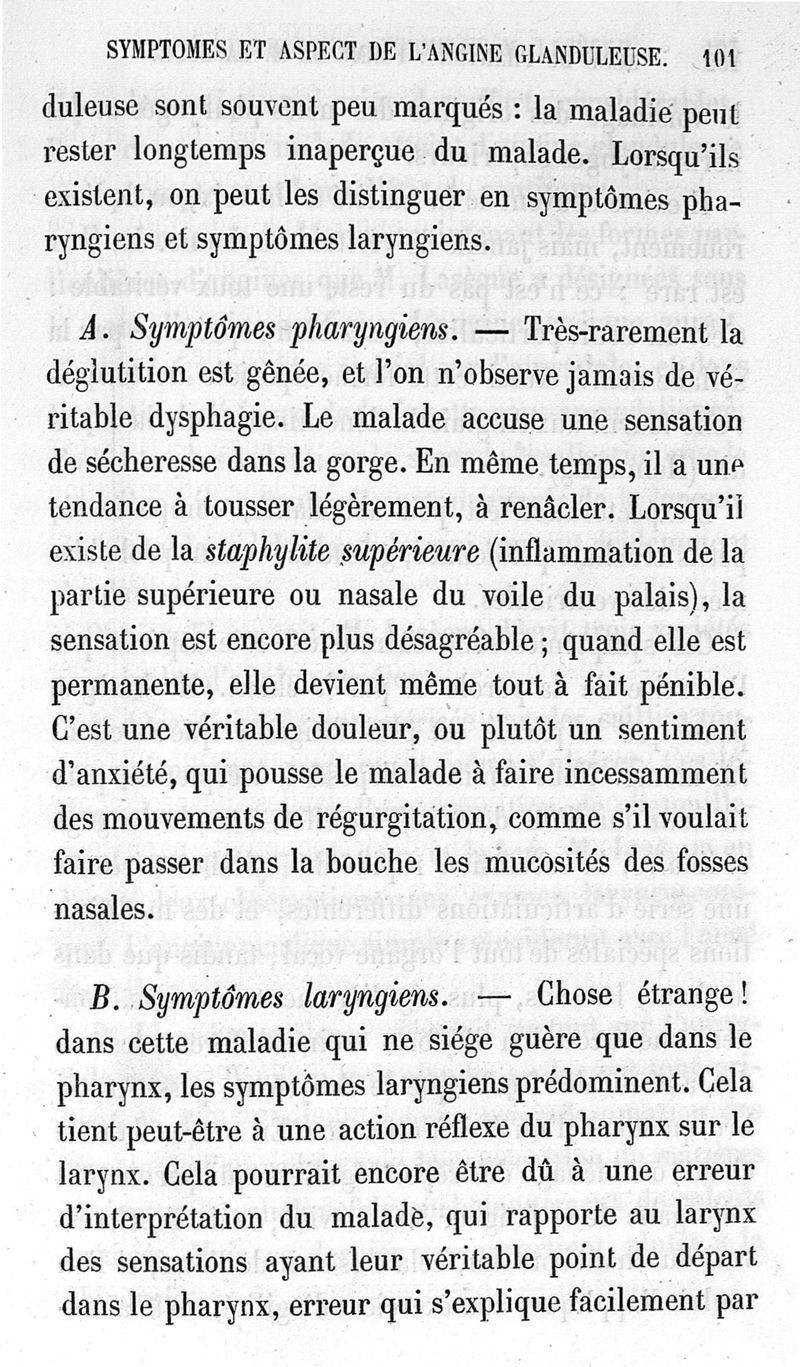 SYMPTOMES ET ASPECT DE L'ANGINE GLANDULEUSE. 101

duleuse sont souvent peu marqués : la maladie peut rester longtemps inaperçue du malade. Lorsqu'ils existent, on peut les distinguer en symptômes pharyngiens et symptômes laryngiens.

A. Symptômes pharyngiens. — Très-rarement la déglutition est gênée, et l'on n'observe jamais de véritable dysphagie. Le malade accuse une sensation de sécheresse dans la gorge. En même temps, il a une tendance à tousser légèrement, à renâcler. Lorsqu'il existe de la staphylite supérieure (inflammation de la partie supérieure ou nasale du voile du palais), la sensation est encore plus désagréable ; quand elle est permanente, elle devient même tout à fait pénible. C'est une véritable douleur, ou plutôt un sentiment d'anxiété, qui pousse le malade à faire incessamment des mouvements de régurgitation, comme s'il voulait faire passer dans la bouche les mucosités des fosses nasales.

B. Symptômes laryngiens. — Chose étrange ! dans cette maladie qui ne siége guère que dans le pharynx, les symptômes laryngiens prédominent. Cela tient peut-être à une action réflexe du pharynx sur le larynx. Cela pourrait encore être dû à une erreur d'interprétation du malade, qui rapporte au larynx des sensations ayant leur véritable point de départ dans le pharynx, erreur qui s'explique facilement par